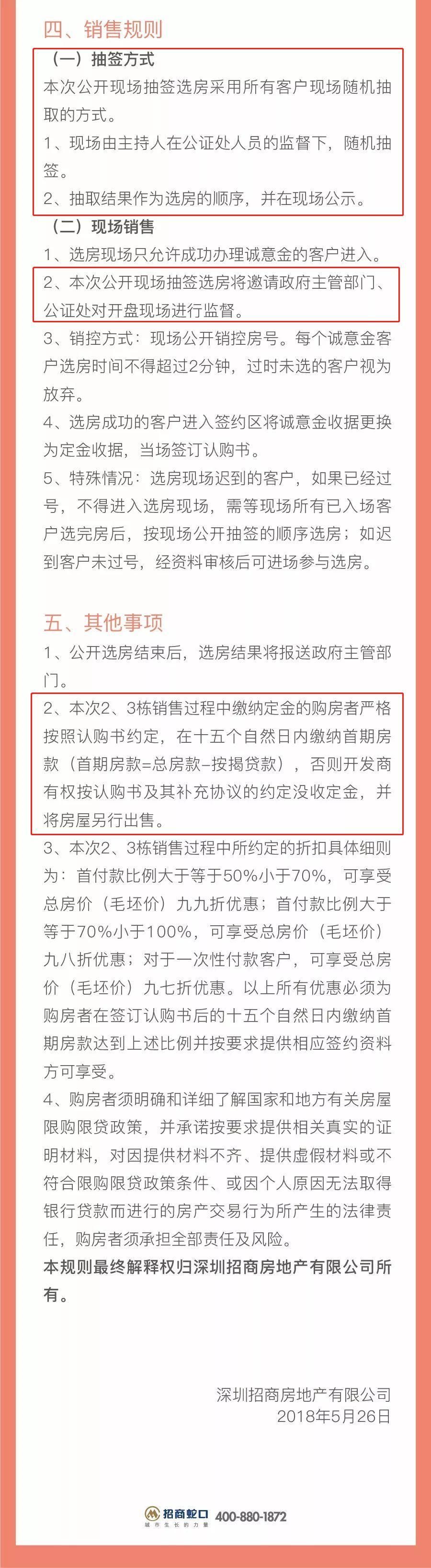 四、销售规则

（一）抽签方式

本次公开现场抽签选房采用所有客户现场随机抽取的方式。

1、现场由主持人在公证处人员的监督下，随机抽签。

2、抽取结果作为选房的顺序，并在现场公示。

（二）现场销售

1、选房现场只允许成功办理诚意金的客户进入。

2、本次公开现场抽签选房将邀请政府主管部门、公证处对开盘现场进行监督。

3、销控方式：现场公开销控房号。每个诚意金客户选房时间不得超过2分钟，过时未选的客户视为放弃。

4、选房成功的客户进入签约区将诚意金收据更换为定金收据，当场签订认购书。

5、特殊情况：选房现场迟到的客户，如果已经过号，不得进入选房现场，需等现场所有已入场客户选完房后，按现场公开抽签的顺序选房；如迟到客户未过号，经资料审核后可进场参与选房。

五、其他事项

1、公开选房结束后，选房结果将报送政府主管部门。

2、本次2、3栋销售过程中缴纳定金的购房者严格按照认购书约定，在十五个自然日内缴纳首期房款（首期房款=总房款-按揭贷款），否则开发商有权按认购书及其补充协议的约定没收定金，并将房屋另行出售。

3、本次2、3栋销售过程中所约定的折扣具体细则为：首付款比例大于等于50%小于70%，可享受总房价（毛坯价）九九折优惠；首付款比例大于等于70%小于100%，可享受总房价（毛坯价）九八折优惠；对于一次性付款客户，可享受总房价（毛坯价）九七折优惠。以上所有优惠必须为购房者在签订认购书后的十五个自然日内缴纳首期房款达到上述比例并按要求提供相应签约资料方可享受。

4、购房者须明确和详细了解国家和地方有关房屋限购限贷政策，并承诺按要求提供相关真实的证明材料，对因提供材料不齐、提供虚假材料或不符合限购限贷政策条件、或因个人原因无法取得银行贷款而进行的房产交易行为所产生的法律责任，购房者须承担全部责任及风险。

本规则最终解释权归深圳招商房地产有限公司所有。

深圳招商房地产有限公司
2018年5月26日

招商蛇口 城市生长的力量 400-880-1872